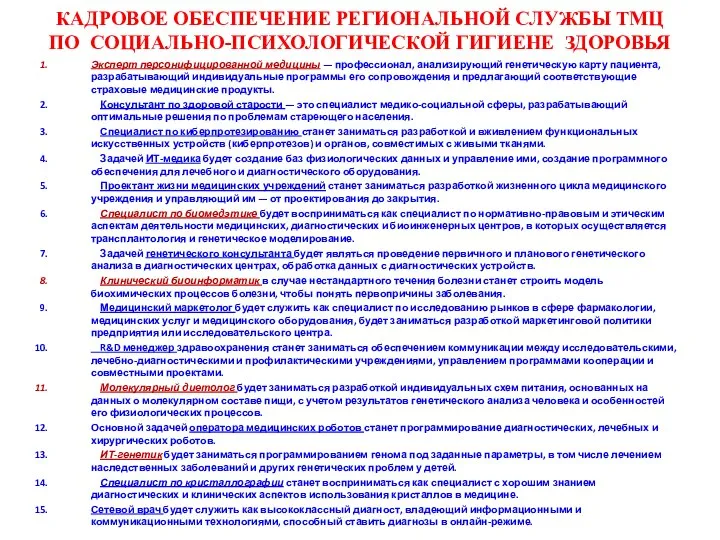 КАДРОВОЕ ОБЕСПЕЧЕНИЕ РЕГИОНАЛЬНОЙ СЛУЖБЫ ТМЦ ПО СОЦИАЛЬНО-ПСИХОЛОГИЧЕСКОЙ ГИГИЕНЕ ЗДОРОВЬЯ

1. Эксперт персонифицированной медицины — профессионал, анализирующий генетическую карту пациента, разрабатывающий индивидуальные программы его сопровождения и предлагающий соответствующие страховые медицинские продукты.

2. Консультант по здоровой старости — это специалист медико-социальной сферы, разрабатывающий оптимальные решения по проблемам стареющего населения.

3. Специалист по киберпротезированию станет заниматься разработкой и вживлением функциональных искусственных устройств (киберпротезов) и органов, совместимых с живыми тканями.

4. Задачей ИТ-медика будет создание баз физиологических данных и управление ими, создание программного обеспечения для лечебного и диагностического оборудования.

5. Проектант жизни медицинских учреждений станет заниматься разработкой жизненного цикла медицинского учреждения и управляющий им — от проектирования до закрытия.

6. Специалист по биомедэтике будет восприниматься как специалист по нормативно-правовым и этическим аспектам деятельности медицинских, диагностических и биоинженерных центров, в которых осуществляется трансплантология и генетическое моделирование.

7. Задачей генетического консультанта будет являться проведение первичного и планового генетического анализа в диагностических центрах, обработка данных с диагностических устройств.

8. Клинический биоинформатик в случае нестандартного течения болезни станет строить модель биохимических процессов болезни, чтобы понять первопричины заболевания.

9. Медицинский маркетолог будет служить как специалист по исследованию рынков в сфере фармакологии, медицинских услуг и медицинского оборудования, будет заниматься разработкой маркетинговой политики предприятия или исследовательского центра.

10. R&D менеджер здравоохранения станет заниматься обеспечением коммуникации между исследовательскими, лечебно-диагностическими и профилактическими учреждениями, управлением программами кооперации и совместными проектами.

11. Молекулярный диетолог будет заниматься разработкой индивидуальных схем питания, основанных на данных о молекулярном составе пищи, с учетом результатов генетического анализа человека и особенностей его физиологических процессов.

12. Основной задачей оператора медицинских роботов станет программирование диагностических, лечебных и хирургических роботов.

13. ИТ-генетик будет заниматься программированием генома под заданные параметры, в том числе лечением наследственных заболеваний и других генетических проблем у детей.

14. Специалист по кристаллографии станет восприниматься как специалист с хорошим знанием диагностических и клинических аспектов использования кристаллов в медицине.

15. Сетевой врач будет служить как высококлассный диагност, владеющий информационными и коммуникационными технологиями, способный ставить диагнозы в онлайн-режиме.